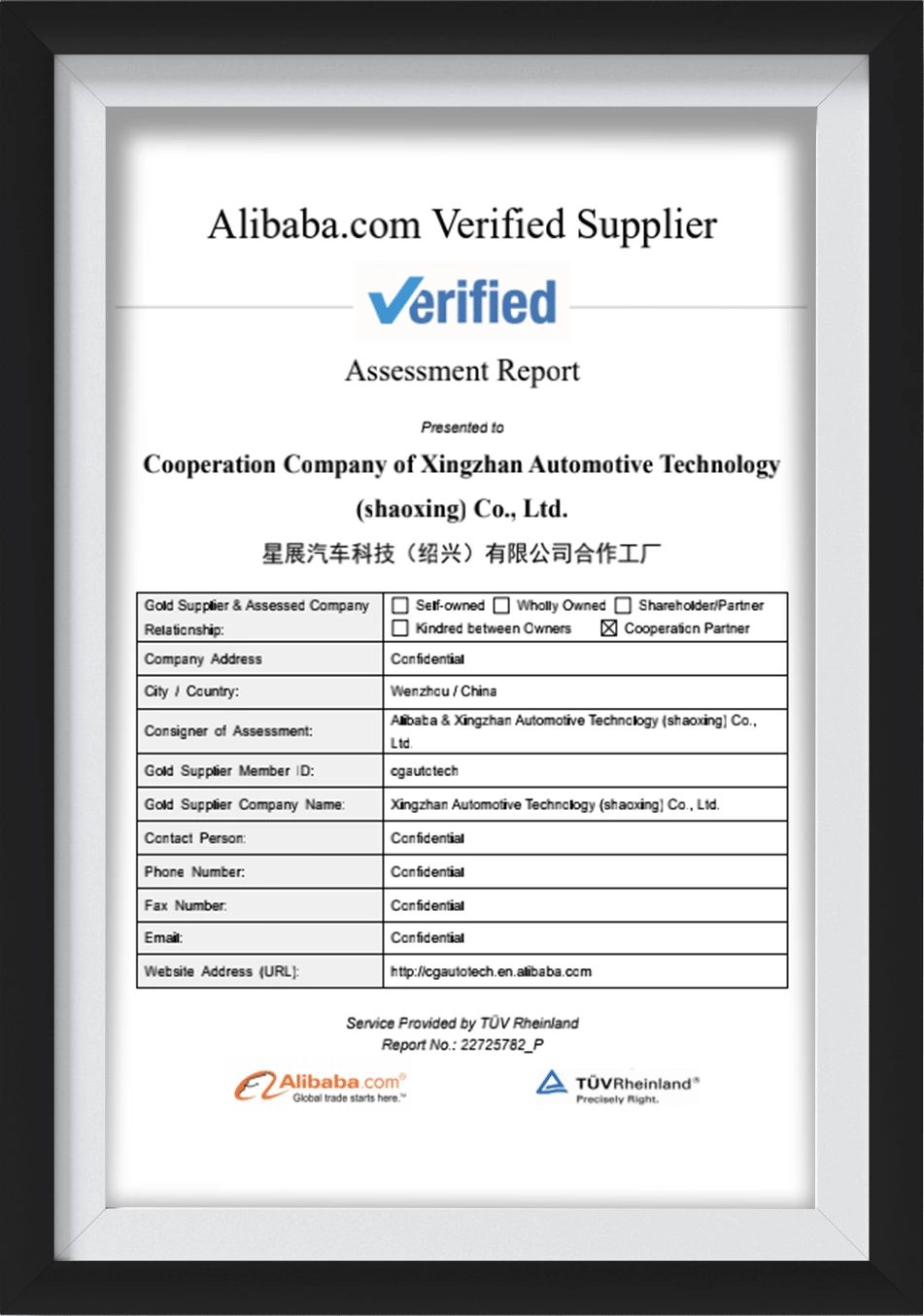 Alibaba.com Verified Supplier

Verified

Assessment Report

Presented to

Cooperation Company of Xingzhan Automotive Technology (shaoxing) Co., Ltd.

星展汽车科技（绍兴）有限公司合作工厂

| Gold Supplier & Assessed Company Relationship: | ☐ Self-owned ☐ Wholly Owned ☐ Shareholder/Partner ☐ Kindred between Owners ☒ Cooperation Partner |
|---|---|
| Company Address | Confidential |
| City / Country: | Wenzhou / China |
| Consigner of Assessment: | Alibaba & Xingzhan Automotive Technology (shaoxing) Co., Ltd. |
| Gold Supplier Member ID: | cgautotech |
| Gold Supplier Company Name: | Xingzhan Automotive Technology (shaoxing) Co., Ltd. |
| Contact Person: | Confidential |
| Phone Number: | Confidential |
| Fax Number: | Confidential |
| Email: | Confidential |
| Website Address (URL): | http://cgautotech.en.alibaba.com |

Service Provided by TÜV Rheinland
Report No.: 22725782_P

Alibaba.com® Global trade starts here.™

TÜVRheinland® Precisely Right.